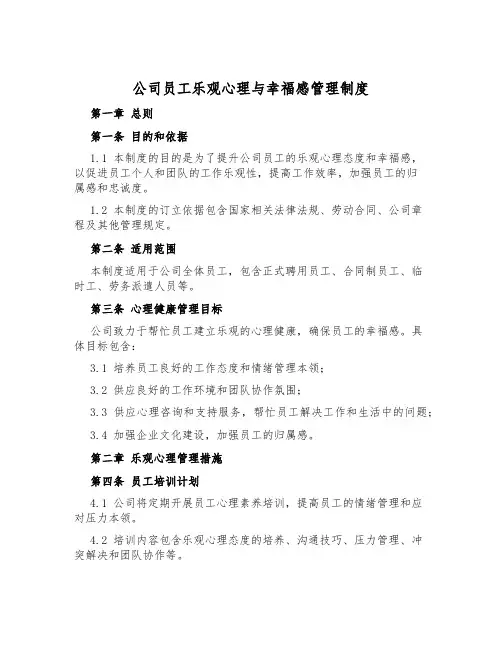 公司员工乐观心理与幸福感管理制度

第一章 总则

第一条 目的和依据

1.1 本制度的目的是为了提升公司员工的乐观心理态度和幸福感，以促进员工个人和团队的工作乐观性，提高工作效率，加强员工的归属感和忠诚度。

1.2 本制度的订立依据包含国家相关法律法规、劳动合同、公司章程及其他管理规定。

第二条 适用范围

本制度适用于公司全体员工，包含正式聘用员工、合同制员工、临时工、劳务派遣人员等。

第三条 心理健康管理目标

公司致力于帮忙员工建立乐观的心理健康，确保员工的幸福感。具体目标包含：

3.1 培养员工良好的工作态度和情绪管理本领；

3.2 供应良好的工作环境和团队协作氛围；

3.3 供应心理咨询和支持服务，帮忙员工解决工作和生活中的问题；

3.4 加强企业文化建设，加强员工的归属感。

第二章 乐观心理管理措施

第四条 员工培训计划

4.1 公司将定期开展员工心理素养培训，提高员工的情绪管理和应对压力本领。

4.2 培训内容包含乐观心理态度的培养、沟通技巧、压力管理、冲突解决和团队协作等。